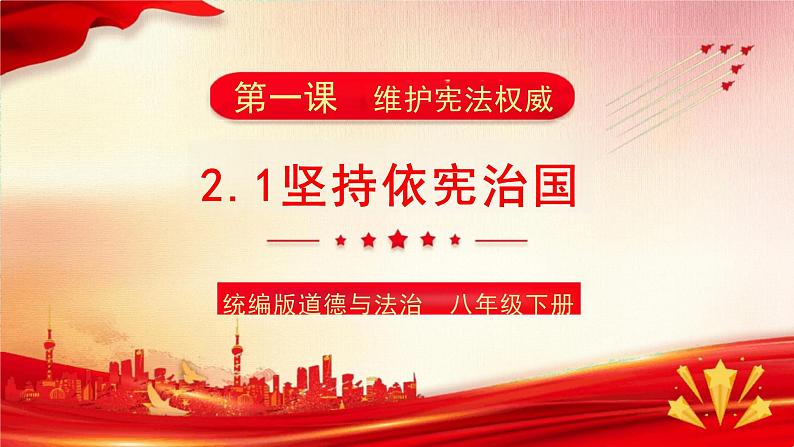 第一课　维护宪法权威

2.1坚持依宪治国

统编版道德与法治　八年级下册